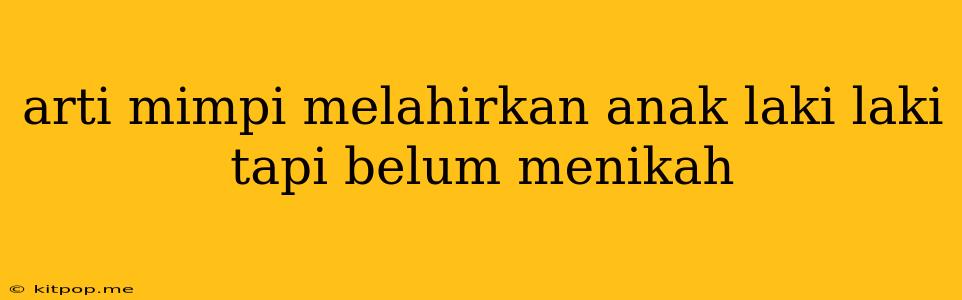 arti mimpi melahirkan anak laki laki tapi belum menikah

© kitpop.me